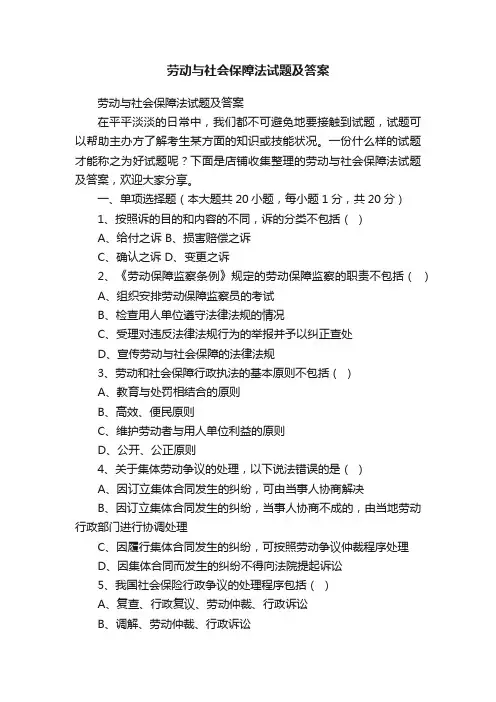 劳动与社会保障法试题及答案

劳动与社会保障法试题及答案

在平平淡淡的日常中，我们都不可避免地要接触到试题，试题可以帮助主办方了解考生某方面的知识或技能状况。一份什么样的试题才能称之为好试题呢？下面是店铺收集整理的劳动与社会保障法试题及答案，欢迎大家分享。

一、单项选择题（本大题共 20 小题，每小题 1 分，共 20 分）

1、按照诉的目的和内容的不同，诉的分类不包括（ ）

A、给付之诉 B、损害赔偿之诉

C、确认之诉 D、变更之诉

2、《劳动保障监察条例》规定的劳动保障监察的职责不包括（ ）

A、组织安排劳动保障监察员的考试

B、检查用人单位遵守法律法规的情况

C、受理对违反法律法规行为的举报并予以纠正查处

D、宣传劳动与社会保障的法律法规

3、劳动和社会保障行政执法的基本原则不包括（ ）

A、教育与处罚相结合的原则

B、高效、便民原则

C、维护劳动者与用人单位利益的原则

D、公开、公正原则

4、关于集体劳动争议的处理，以下说法错误的是（ ）

A、因订立集体合同发生的纠纷，可由当事人协商解决

B、因订立集体合同发生的纠纷，当事人协商不成的，由当地劳动行政部门进行协调处理

C、因履行集体合同发生的纠纷，可按照劳动争议仲裁程序处理

D、因集体合同而发生的纠纷不得向法院提起诉讼

5、我国社会保险行政争议的处理程序包括（ ）

A、复查、行政复议、劳动仲裁、行政诉讼

B、调解、劳动仲裁、行政诉讼